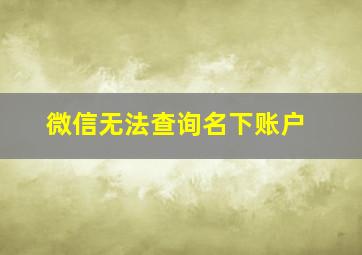 微信无法查询名下账户